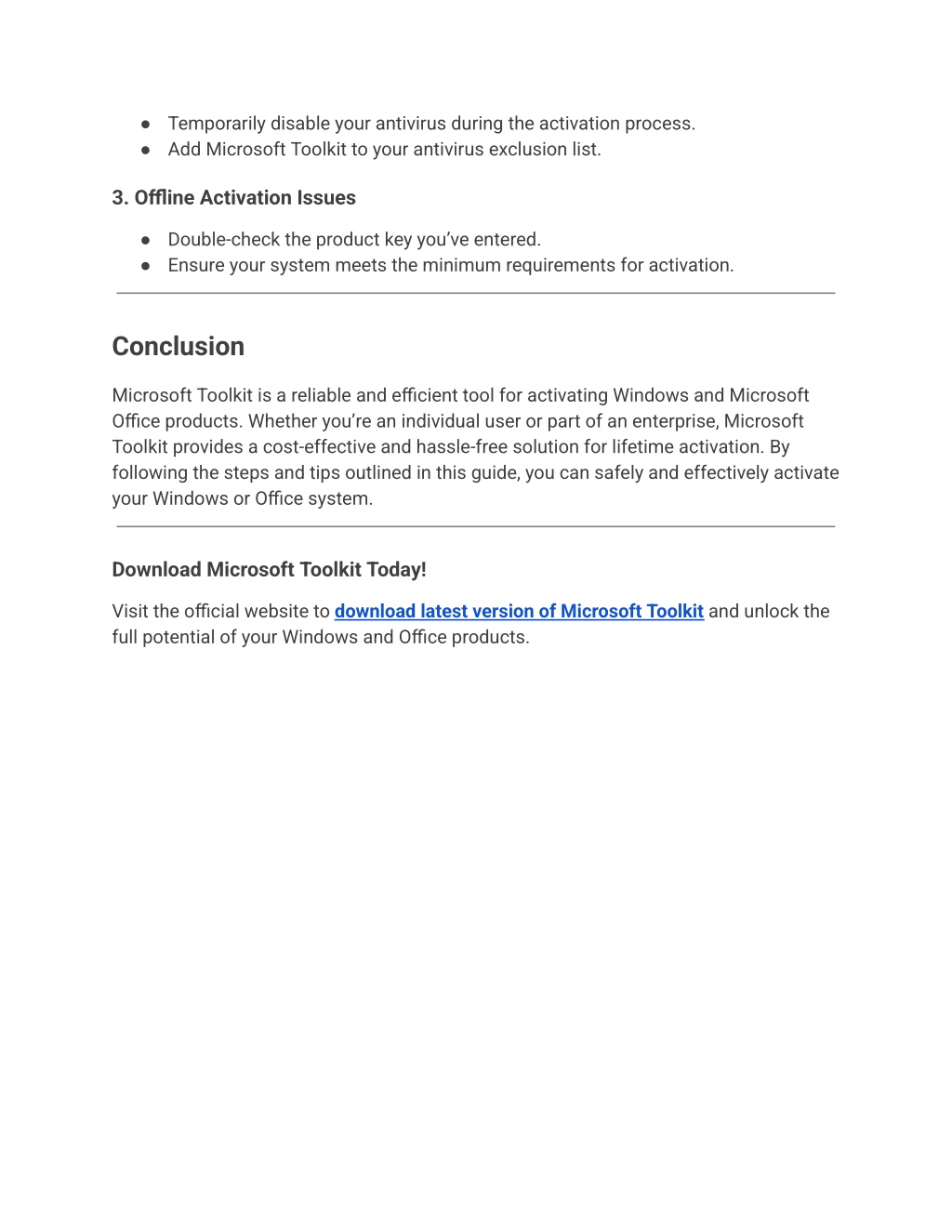 ● Temporarily disable your antivirus during the activation process.
● Add Microsoft Toolkit to your antivirus exclusion list.

3. Offline Activation Issues

● Double-check the product key you've entered.
● Ensure your system meets the minimum requirements for activation.

Conclusion

Microsoft Toolkit is a reliable and efficient tool for activating Windows and Microsoft Office products. Whether you're an individual user or part of an enterprise, Microsoft Toolkit provides a cost-effective and hassle-free solution for lifetime activation. By following the steps and tips outlined in this guide, you can safely and effectively activate your Windows or Office system.

Download Microsoft Toolkit Today!

Visit the official website to download latest version of Microsoft Toolkit and unlock the full potential of your Windows and Office products.